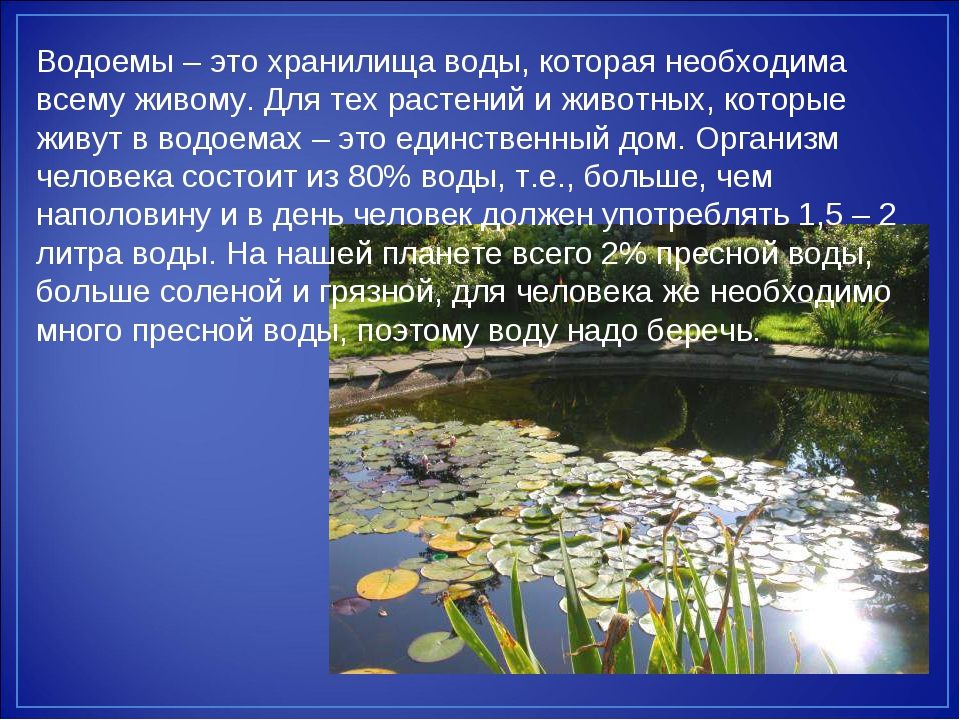 Водоемы – это хранилища воды, которая необходима всему живому. Для тех растений и животных, которые живут в водоемах – это единственный дом. Организм человека состоит из 80% воды, т.е., больше, чем наполовину и в день человек должен употреблять 1,5 – 2 литра воды. На нашей планете всего 2% пресной воды, больше соленой и грязной, для человека же необходимо много пресной воды, поэтому воду надо беречь.